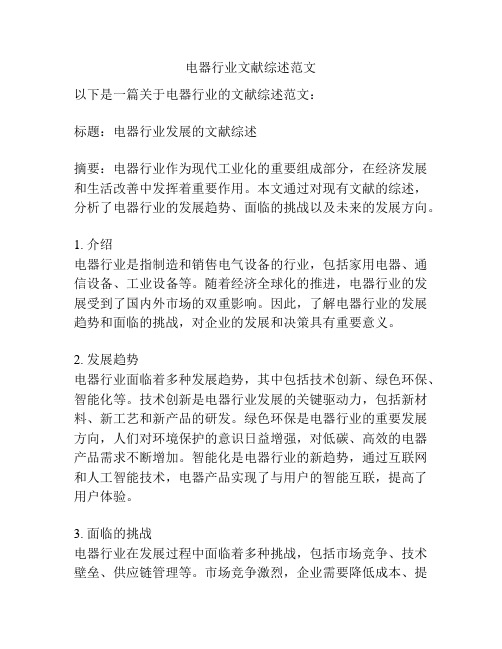 电器行业文献综述范文

以下是一篇关于电器行业的文献综述范文：

标题：电器行业发展的文献综述

摘要：电器行业作为现代工业化的重要组成部分，在经济发展和生活改善中发挥着重要作用。本文通过对现有文献的综述，分析了电器行业的发展趋势、面临的挑战以及未来的发展方向。

1. 介绍
电器行业是指制造和销售电气设备的行业，包括家用电器、通信设备、工业设备等。随着经济全球化的推进，电器行业的发展受到了国内外市场的双重影响。因此，了解电器行业的发展趋势和面临的挑战，对企业的发展和决策具有重要意义。

2. 发展趋势
电器行业面临着多种发展趋势，其中包括技术创新、绿色环保、智能化等。技术创新是电器行业发展的关键驱动力，包括新材料、新工艺和新产品的研发。绿色环保是电器行业的重要发展方向，人们对环境保护的意识日益增强，对低碳、高效的电器产品需求不断增加。智能化是电器行业的新趋势，通过互联网和人工智能技术，电器产品实现了与用户的智能互联，提高了用户体验。

3. 面临的挑战
电器行业在发展过程中面临着多种挑战，包括市场竞争、技术壁垒、供应链管理等。市场竞争激烈，企业需要降低成本、提